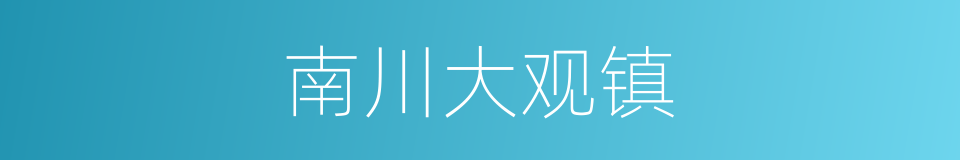 南川大观镇